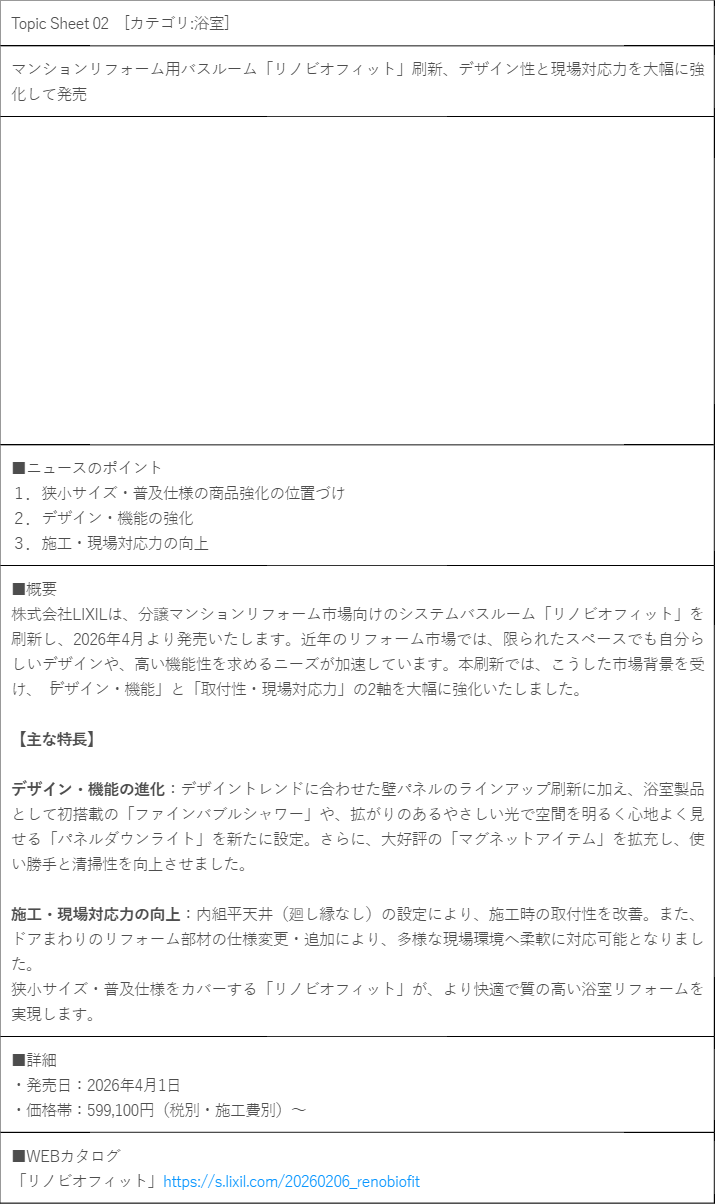 Topic Sheet 02 ［カテゴリ:浴室］

マンションリフォーム用バスルーム「リノビオフィット」刷新、デザイン性と現場対応力を大幅に強化して発売

■ニュースのポイント
1．狭小サイズ・普及仕様の商品強化の位置づけ
2．デザイン・機能の強化
3．施工・現場対応力の向上

■概要
株式会社LIXILは、分譲マンションリフォーム市場向けのシステムバスルーム「リノビオフィット」を刷新し、2026年4月より発売いたします。近年のリフォーム市場では、限られたスペースでも自分らしいデザインや、高い機能性を求めるニーズが加速しています。本刷新では、こうした市場背景を受け、「デザイン・機能」と「取付性・現場対応力」の2軸を大幅に強化いたしました。

【主な特長】

デザイン・機能の進化：デザイントレンドに合わせた壁パネルのラインアップ刷新に加え、浴室製品として初搭載の「ファインバブルシャワー」や、拡がりのあるやさしい光で空間を明るく心地よく見せる「パネルダウンライト」を新たに設定。さらに、大好評の「マグネットアイテム」を拡充し、使い勝手と清掃性を向上させました。

施工・現場対応力の向上：内組平天井（廻し縁なし）の設定により、施工時の取付性を改善。また、ドアまわりのリフォーム部材の仕様変更・追加により、多様な現場環境へ柔軟に対応可能となりました。
狭小サイズ・普及仕様をカバーする「リノビオフィット」が、より快適で質の高い浴室リフォームを実現します。

■詳細
・発売日：2026年4月1日
・価格帯：599,100円（税別・施工費別）～

■WEBカタログ
「リノビオフィット」https://s.lixil.com/20260206_renobiofit